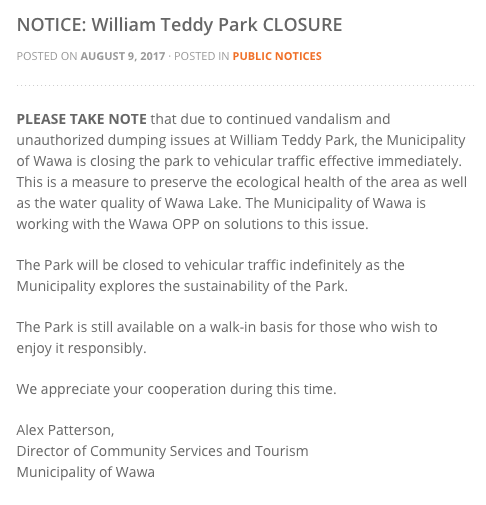 NOTICE: William Teddy Park CLOSURE

POSTED ON AUGUST 9, 2017 · POSTED IN PUBLIC NOTICES

PLEASE TAKE NOTE that due to continued vandalism and unauthorized dumping issues at William Teddy Park, the Municipality of Wawa is closing the park to vehicular traffic effective immediately. This is a measure to preserve the ecological health of the area as well as the water quality of Wawa Lake. The Municipality of Wawa is working with the Wawa OPP on solutions to this issue.

The Park will be closed to vehicular traffic indefinitely as the Municipality explores the sustainability of the Park.

The Park is still available on a walk-in basis for those who wish to enjoy it responsibly.

We appreciate your cooperation during this time.

Alex Patterson,
Director of Community Services and Tourism
Municipality of Wawa